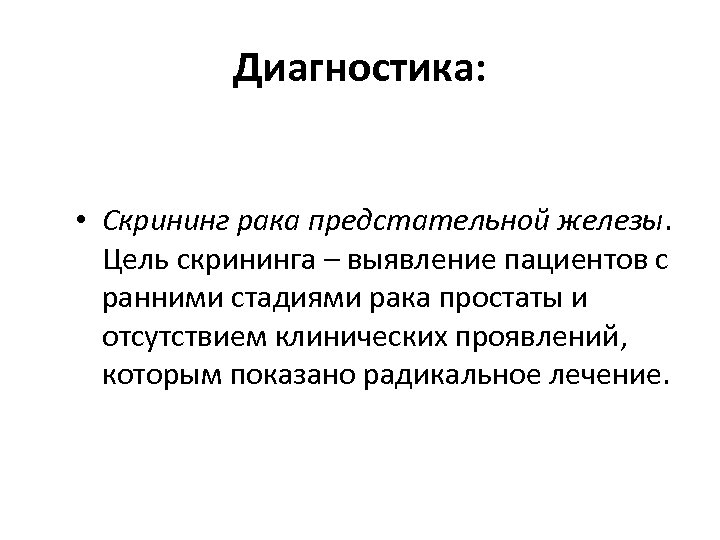 Диагностика:

• Скрининг рака предстательной железы. Цель скрининга – выявление пациентов с ранними стадиями рака простаты и отсутствием клинических проявлений, которым показано радикальное лечение.